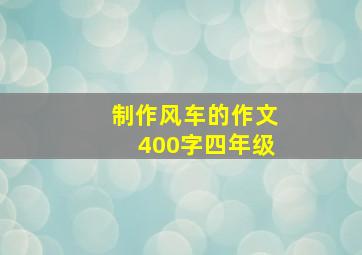 制作风车的作文
400字四年级